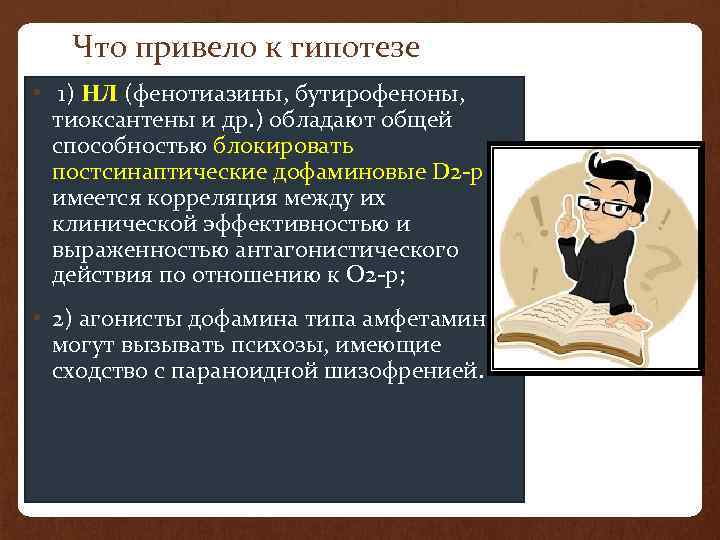 Что привело к гипотезе

1) НЛ (фенотиазины, бутирофеноны, тиоксантены и др.) обладают общей способностью блокировать постсинаптические дофаминовые D2-р имеется корреляция между их клинической эффективностью и выраженностью антагонистического действия по отношению к О2-р;

2) агонисты дофамина типа амфетамин могут вызывать психозы, имеющие сходство с параноидной шизофренией.